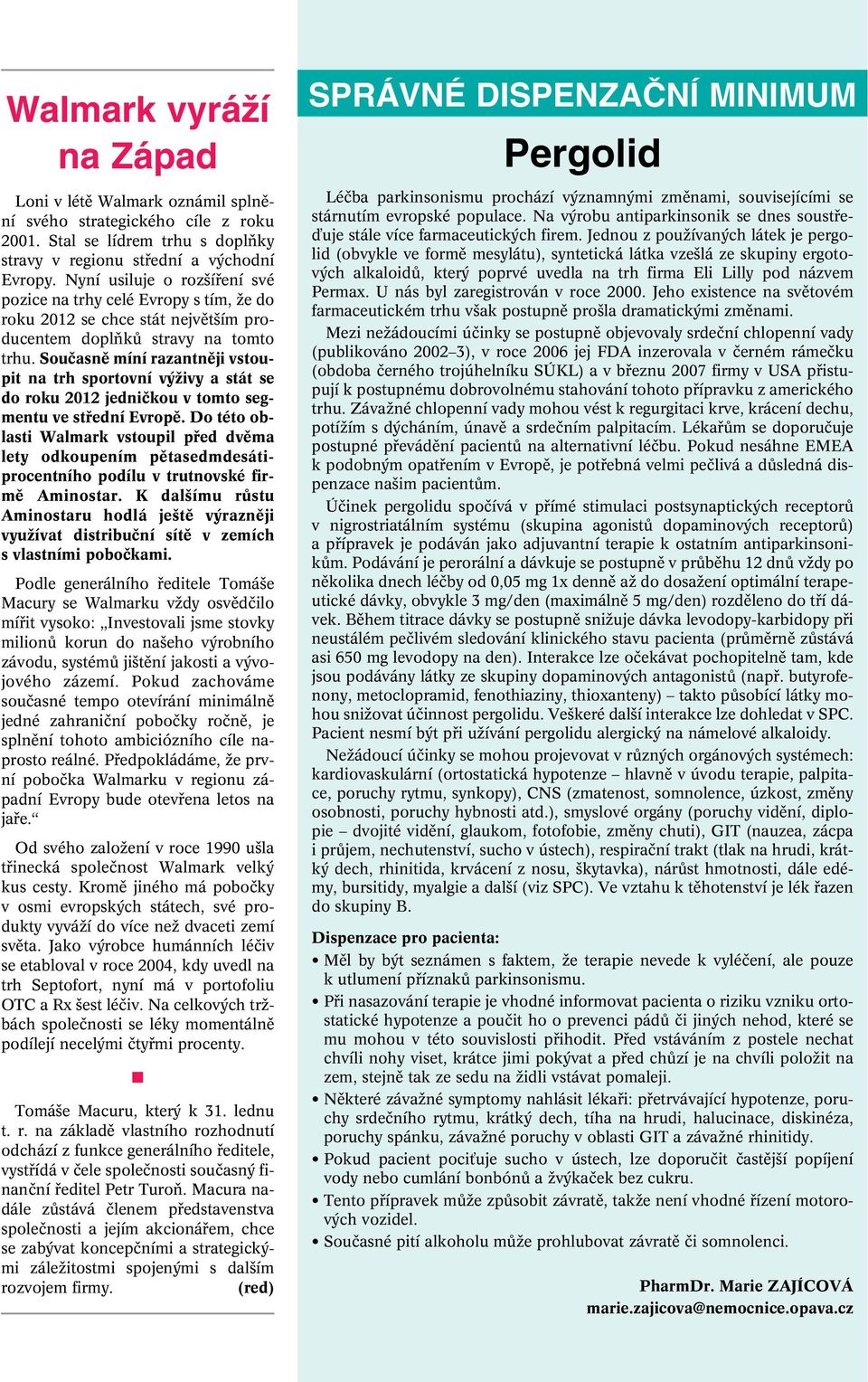 Walmark vyráží na Západ

Loni v létě Walmark oznámil splnění svého strategického cíle z roku 2001. Stal se lídrem trhu s doplňky stravy v regionu střední a východní Evropy. Nyní usiluje o rozšíření své pozice na trhy celé Evropy s tím, že do roku 2012 se chce stát největším producentem doplňků stravy na tomto trhu. Současně míní razantněji vstoupit na trh sportovní výživy a stát se do roku 2012 jedničkou v tomto segmentu ve střední Evropě. Do této oblasti Walmark vstoupil před dvěma lety odkoupením pětasedmdesátiprocentního podílu v trutnovské firmě Aminostar. K dalšímu růstu Aminostaru hodlá ještě výrazněji využívat distribuční sítě v zemích s vlastními pobočkami.

Podle generálního ředitele Tomáše Macury se Walmarku vždy osvědčilo mířit vysoko: „Investovali jsme stovky milionů korun do našeho výrobního závodu, systémů jištění jakosti a vývojového zázemí. Pokud zachováme současné tempo otevírání minimálně jedné zahraniční pobočky ročně, je splnění tohoto ambiciózního cíle naprosto reálné. Předpokládáme, že první pobočka Walmarku v regionu západní Evropy bude otevřena letos na jaře.“

Od svého založení v roce 1990 ušla třinecká společnost Walmark velký kus cesty. Kromě jiného má pobočky v osmi evropských státech, své produkty vyváží do více než dvaceti zemí světa. Jako výrobce humánních léčiv se etabloval v roce 2004, kdy uvedl na trh Septofort, nyní má v portofoliu OTC a Rx šest léčiv. Na celkových tržbách společnosti se léky momentálně podílejí necelými čtyřmi procenty.

Tomáše Macuru, který k 31. lednu t. r. na základě vlastního rozhodnutí odchází z funkce generálního ředitele, vystřídá v čele společnosti současný finanční ředitel Petr Turoň. Macura nadále zůstává členem představenstva společnosti a jejím akcionářem, chce se zabývat koncepčními a strategickými záležitostmi spojenými s dalším rozvojem firmy. (red)

SPRÁVNÉ DISPENZAČNÍ MINIMUM

Pergolid

Léčba parkinsonismu prochází významnými změnami, souvisejícími se stárnutím evropské populace. Na výrobu antiparkinsonik se dnes soustřeďuje stále více farmaceutických firem. Jednou z používaných látek je pergolid (obvykle ve formě mesylátu), syntetická látka vzešlá ze skupiny ergotových alkaloidů, který poprvé uvedla na trh firma Eli Lilly pod názvem Permax. U nás byl zaregistrován v roce 2000. Jeho existence na světovém farmaceutickém trhu však postupně prošla dramatickými změnami.

Mezi nežádoucími účinky se postupně objevovaly srdeční chlopenní vady (publikováno 2002–3), v roce 2006 jej FDA inzerovala v černém rámečku (obdoba černého trojúhelníku SÚKL) a v březnu 2007 firmy v USA přistupují k postupnému dobrovolnému stahování tohoto přípravku z amerického trhu. Závažné chlopenní vady mohou vést k regurgitaci krve, krácení dechu, potížím s dýcháním, únavě a srdečním palpitacím. Lékařům se doporučuje postupné převádění pacientů na alternativní léčbu. Pokud nesáhne EMEA k podobným opatřením v Evropě, je potřebná velmi pečlivá a důsledná dispenzace našim pacientům.

Účinek pergolidu spočívá v přímé stimulaci postsynaptických receptorů v nigrostriatálním systému (skupina agonistů dopaminových receptorů) a přípravek je podáván jako adjuvantní terapie k ostatním antiparkinsonikům. Podávání je perorální a dávkuje se postupně v průběhu 12 dnů vždy po několika dnech léčby od 0,05 mg 1x denně až do dosažení optimální terapeutické dávky, obvykle 3 mg/den (maximálně 5 mg/den) rozděleno do tří dávek. Během titrace dávky se postupně snižuje dávka levodopy-karbidopy při neustálém pečlivém sledování klinického stavu pacienta (průměrně zůstává asi 650 mg levodopy na den). Interakce lze očekávat pochopitelně tam, kde jsou podávány látky ze skupiny dopaminových antagonistů (např. butyrofenony, metoclopramid, fenothiaziny, thioxanteny) – takto působící látky mohou snižovat účinnost pergolidu. Veškeré další interakce lze dohledat v SPC. Pacient nesmí být při užívání pergolidu alergický na námelové alkaloidy.

Nežádoucí účinky se mohou projevovat v různých orgánových systémech: kardiovaskulární (ortostatická hypotenze – hlavně v úvodu terapie, palpitace, poruchy rytmu, synkopy), CNS (zmatenost, somnolence, úzkost, změny osobnosti, poruchy hybnosti atd.), smyslové orgány (poruchy vidění, diplopie – dvojité vidění, glaukom, fotofobie, změny chuti), GIT (nauzea, zácpa i průjem, nechutenství, sucho v ústech), respirační trakt (tlak na hrudi, krátký dech, rhinitida, krvácení z nosu, škytavka), nárůst hmotnosti, dále edémy, bursitidy, myalgie a další (viz SPC). Ve vztahu k těhotenství je lék řazen do skupiny B.

Dispenzace pro pacienta:
• Měl by být seznámen s faktem, že terapie nevede k vyléčení, ale pouze k utlumení příznaků parkinsonismu.
• Při nasazování terapie je vhodné informovat pacienta o riziku vzniku ortostatické hypotenze a poučit ho o prevenci pádů či jiných nehod, které se mu mohou v této souvislosti přihodit. Před vstáváním z postele nechat chvíli nohy viset, krátce jimi pokývat a před chůzí je na chvíli položit na zem, stejně tak ze sedu na židli vstávat pomaleji.
• Některé závažné symptomy nahlásit lékaři: přetrvávající hypotenze, poruchy srdečního rytmu, krátký dech, tíha na hrudi, halucinace, diskinéza, poruchy spánku, závažné poruchy v oblasti GIT a závažné rhinitidy.
• Pokud pacient pociťuje sucho v ústech, lze doporučit častější popíjení vody nebo cumlání bonbónů a žvýkaček bez cukru.
• Tento přípravek může způsobit závratě, takže není vhodné řízení motorových vozidel.
• Současné pití alkoholu může prohlubovat závratě či somnolenci.

PharmDr. Marie ZAJÍCOVÁ
marie.zajicova@nemocnice.opava.cz